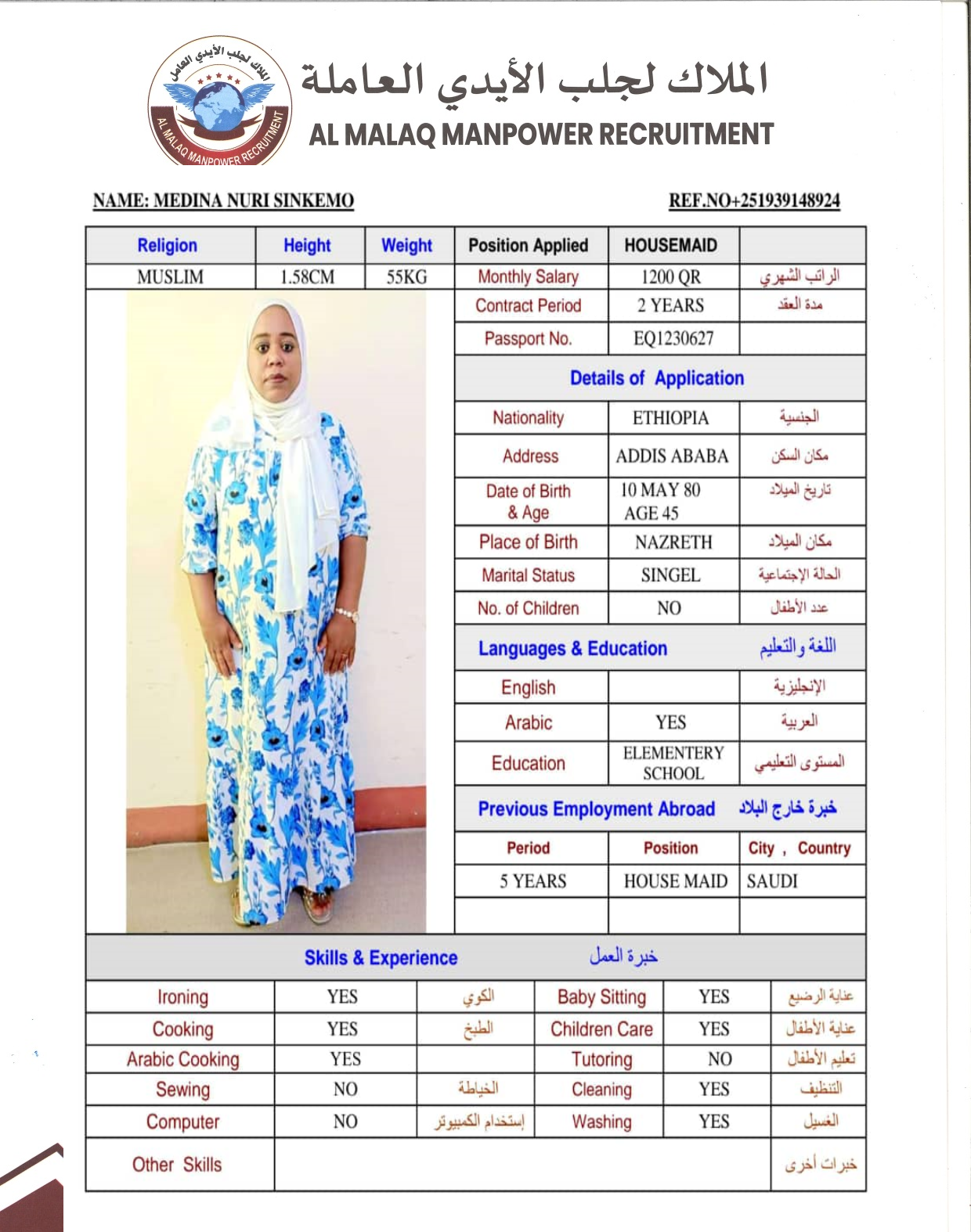 الملاك لجلب الأيدي العاملة
AL MALAQ MANPOWER RECRUITMENT
الملاك لجلب الأيدي العاملة
AL MALAQ MANPOWER RECRUITMENT

NAME: MEDINA NURI SINKEMO

REF.NO+251939148924

| Religion | Height | Weight | Position Applied | HOUSEMAID | |
|---|---|---|---|---|---|
| MUSLIM | 1.58CM | 55KG | Monthly Salary | 1200 QR | الراتب الشهري |
| | | | Contract Period | 2 YEARS | مدة العقد |
| | | | Passport No. | EQ1230627 | |

Details of Application

| Nationality | ETHIOPIA | الجنسية |
|---|---|---|
| Address | ADDIS ABABA | مكان السكن |
| Date of Birth & Age | 10 MAY 80 AGE 45 | تاريخ الميلاد |
| Place of Birth | NAZRETH | مكان الميلاد |
| Marital Status | SINGEL | الحالة الإجتماعية |
| No. of Children | NO | عدد الأطفال |

Languages & Education اللغة والتعليم

| English | | الإنجليزية |
|---|---|---|
| Arabic | YES | العربية |
| Education | ELEMENTERY SCHOOL | المستوى التعليمي |

Previous Employment Abroad خبرة خارج البلاد

| Period | Position | City , Country |
|---|---|---|
| 5 YEARS | HOUSE MAID | SAUDI |
| | | |

Skills & Experience خبرة العمل

| Ironing | YES | الكوي | Baby Sitting | YES | عناية الرضيع |
|---|---|---|---|---|---|
| Cooking | YES | الطبخ | Children Care | YES | عناية الأطفال |
| Arabic Cooking | YES | | Tutoring | NO | تعليم الأطفال |
| Sewing | NO | الخياطة | Cleaning | YES | التنظيف |
| Computer | NO | إستخدام الكمبيوتر | Washing | YES | الغسيل |
| Other Skills | | | | | خبرات أخرى |